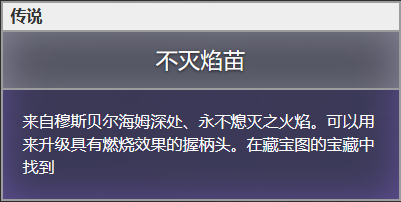 传说

不灭焰苗

来自穆斯贝尔海姆深处、永不熄灭之火焰。可以用来升级具有燃烧效果的握柄头。在藏宝图的宝藏中找到